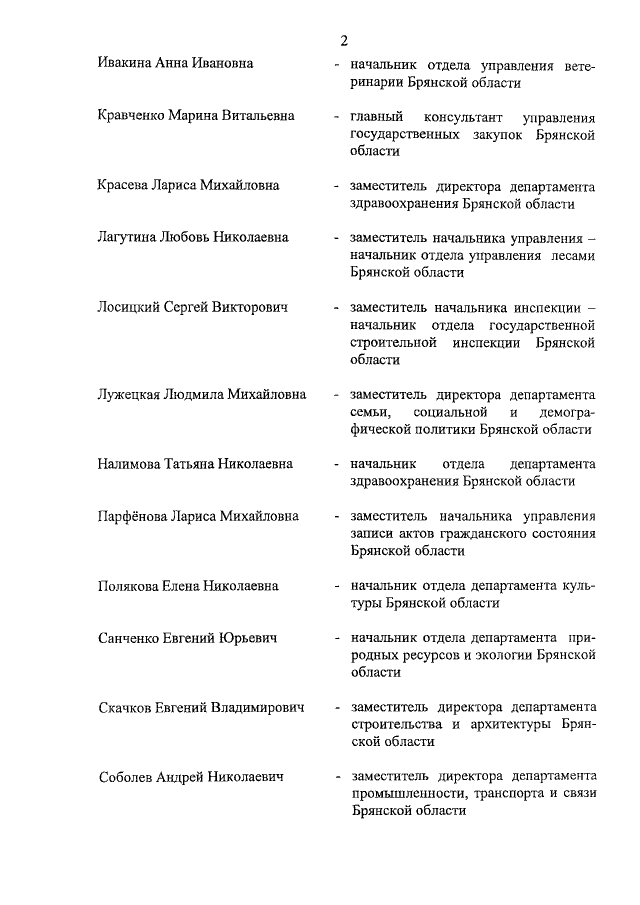 2

Ивакина Анна Ивановна - начальник отдела управления ветеринарии Брянской области

Кравченко Марина Витальевна - главный консультант управления государственных закупок Брянской области

Красева Лариса Михайловна - заместитель директора департамента здравоохранения Брянской области

Лагутина Любовь Николаевна - заместитель начальника управления – начальник отдела управления лесами Брянской области

Лосицкий Сергей Викторович - заместитель начальника инспекции – начальник отдела государственной строительной инспекции Брянской области

Лужецкая Людмила Михайловна - заместитель директора департамента семьи, социальной и демографической политики Брянской области

Налимова Татьяна Николаевна - начальник отдела департамента здравоохранения Брянской области

Парфёнова Лариса Михайловна - заместитель начальника управления записи актов гражданского состояния Брянской области

Полякова Елена Николаевна - начальник отдела департамента культуры Брянской области

Санченко Евгений Юрьевич - начальник отдела департамента природных ресурсов и экологии Брянской области

Скачков Евгений Владимирович - заместитель директора департамента строительства и архитектуры Брянской области

Соболев Андрей Николаевич - заместитель директора департамента промышленности, транспорта и связи Брянской области